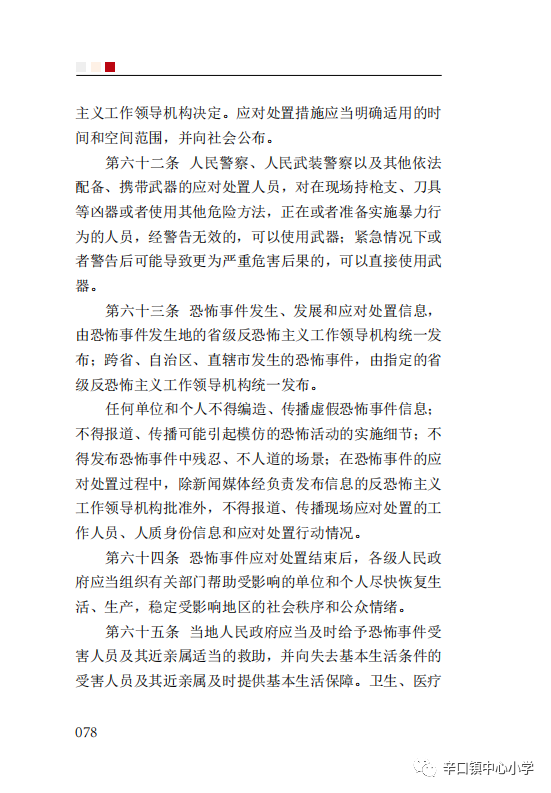 主义工作领导机构决定。应对处置措施应当明确适用的时间和空间范围，并向社会公布。

第六十二条 人民警察、人民武装警察以及其他依法配备、携带武器的应对处置人员，对在现场持枪支、刀具等凶器或者使用其他危险方法，正在或者准备实施暴力行为的人员，经警告无效的，可以使用武器；紧急情况下或者警告后可能导致更为严重危害后果的，可以直接使用武器。

第六十三条 恐怖事件发生、发展和应对处置信息，由恐怖事件发生地的省级反恐怖主义工作领导机构统一发布；跨省、自治区、直辖市发生的恐怖事件，由指定的省级反恐怖主义工作领导机构统一发布。

任何单位和个人不得编造、传播虚假恐怖事件信息；不得报道、传播可能引起模仿的恐怖活动的实施细节；不得发布恐怖事件中残忍、不人道的场景；在恐怖事件的应对处置过程中，除新闻媒体经负责发布信息的反恐怖主义工作领导机构批准外，不得报道、传播现场应对处置的工作人员、人质身份信息和应对处置行动情况。

第六十四条 恐怖事件应对处置结束后，各级人民政府应当组织有关部门帮助受影响的单位和个人尽快恢复生活、生产，稳定受影响地区的社会秩序和公众情绪。

第六十五条 当地人民政府应当及时给予恐怖事件受害人员及其近亲属适当的救助，并向失去基本生活条件的受害人员及其近亲属及时提供基本生活保障。卫生、医疗

078

辛口镇中心小学